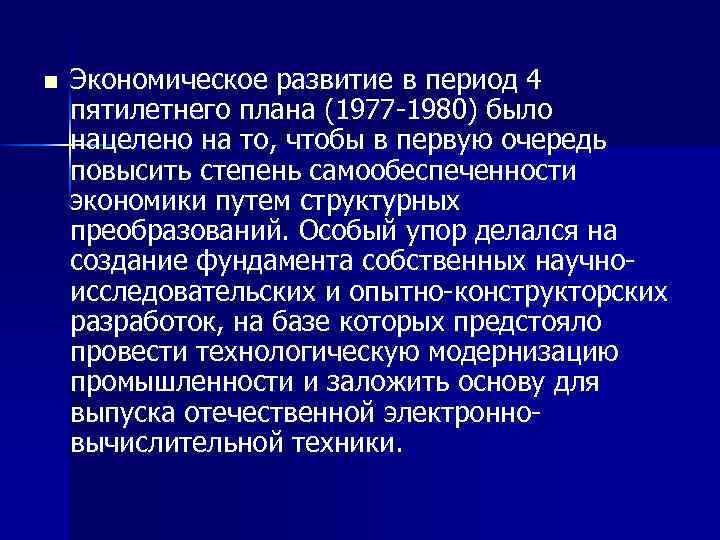 Экономическое развитие в период 4 пятилетнего плана (1977-1980) было нацелено на то, чтобы в первую очередь повысить степень самообеспеченности экономики путем структурных преобразований. Особый упор делался на создание фундамента собственных научно-исследовательских и опытно-конструкторских разработок, на базе которых предстояло провести технологическую модернизацию промышленности и заложить основу для выпуска отечественной электронно-вычислительной техники.